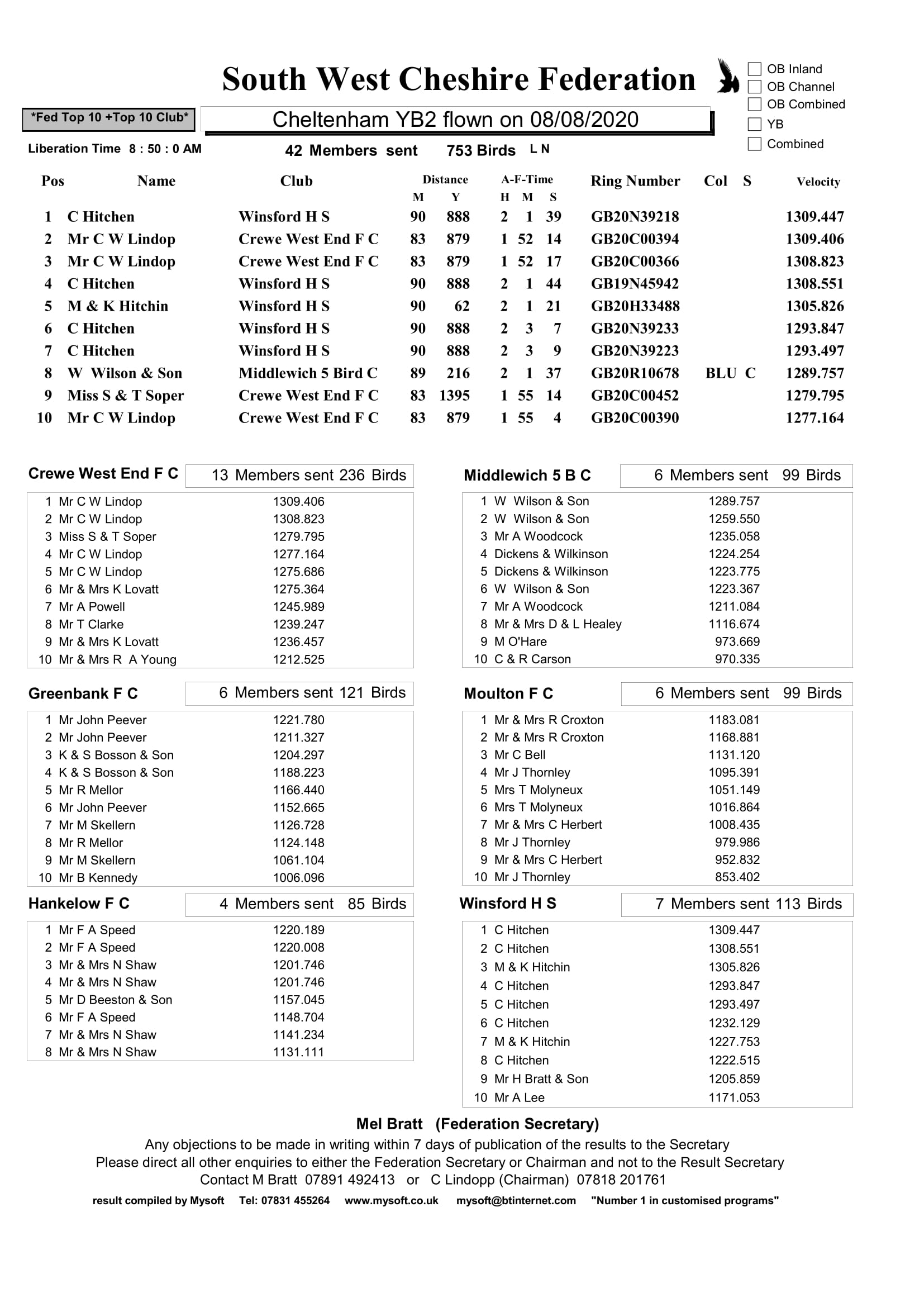 South West Cheshire Federation

☐ OB Inland
☐ OB Channel
☐ OB Combined
☐ YB
☐ Combined

*Fed Top 10 +Top 10 Club*

Cheltenham YB2 flown on 08/08/2020

Liberation Time 8 : 50 : 0 AM

42 Members sent 753 Birds L N

| Pos | Name | Club | Distance M | Y | A-F-Time H | M | S | Ring Number | Col | S | Velocity |
|---|---|---|---|---|---|---|---|---|---|---|---|
| 1 | C Hitchen | Winsford H S | 90 | 888 | 2 | 1 | 39 | GB20N39218 | | | 1309.447 |
| 2 | Mr C W Lindop | Crewe West End F C | 83 | 879 | 1 | 52 | 14 | GB20C00394 | | | 1309.406 |
| 3 | Mr C W Lindop | Crewe West End F C | 83 | 879 | 1 | 52 | 17 | GB20C00366 | | | 1308.823 |
| 4 | C Hitchen | Winsford H S | 90 | 888 | 2 | 1 | 44 | GB19N45942 | | | 1308.551 |
| 5 | M & K Hitchin | Winsford H S | 90 | 62 | 2 | 1 | 21 | GB20H33488 | | | 1305.826 |
| 6 | C Hitchen | Winsford H S | 90 | 888 | 2 | 3 | 7 | GB20N39233 | | | 1293.847 |
| 7 | C Hitchen | Winsford H S | 90 | 888 | 2 | 3 | 9 | GB20N39223 | | | 1293.497 |
| 8 | W Wilson & Son | Middlewich 5 Bird C | 89 | 216 | 2 | 1 | 37 | GB20R10678 | BLU | C | 1289.757 |
| 9 | Miss S & T Soper | Crewe West End F C | 83 | 1395 | 1 | 55 | 14 | GB20C00452 | | | 1279.795 |
| 10 | Mr C W Lindop | Crewe West End F C | 83 | 879 | 1 | 55 | 4 | GB20C00390 | | | 1277.164 |

Crewe West End F C
13 Members sent 236 Birds

1 Mr C W Lindop 1309.406
2 Mr C W Lindop 1308.823
3 Miss S & T Soper 1279.795
4 Mr C W Lindop 1277.164
5 Mr C W Lindop 1275.686
6 Mr & Mrs K Lovatt 1275.364
7 Mr A Powell 1245.989
8 Mr T Clarke 1239.247
9 Mr & Mrs K Lovatt 1236.457
10 Mr & Mrs R A Young 1212.525

Greenbank F C
6 Members sent 121 Birds

1 Mr John Peever 1221.780
2 Mr John Peever 1211.327
3 K & S Bosson & Son 1204.297
4 K & S Bosson & Son 1188.223
5 Mr R Mellor 1166.440
6 Mr John Peever 1152.665
7 Mr M Skellern 1126.728
8 Mr R Mellor 1124.148
9 Mr M Skellern 1061.104
10 Mr B Kennedy 1006.096

Hankelow F C
4 Members sent 85 Birds

1 Mr F A Speed 1220.189
2 Mr F A Speed 1220.008
3 Mr & Mrs N Shaw 1201.746
4 Mr & Mrs N Shaw 1201.746
5 Mr D Beeston & Son 1157.045
6 Mr F A Speed 1148.704
7 Mr & Mrs N Shaw 1141.234
8 Mr & Mrs N Shaw 1131.111

Middlewich 5 B C
6 Members sent 99 Birds

1 W Wilson & Son 1289.757
2 W Wilson & Son 1259.550
3 Mr A Woodcock 1235.058
4 Dickens & Wilkinson 1224.254
5 Dickens & Wilkinson 1223.775
6 W Wilson & Son 1223.367
7 Mr A Woodcock 1211.084
8 Mr & Mrs D & L Healey 1116.674
9 M O'Hare 973.669
10 C & R Carson 970.335

Moulton F C
6 Members sent 99 Birds

1 Mr & Mrs R Croxton 1183.081
2 Mr & Mrs R Croxton 1168.881
3 Mr C Bell 1131.120
4 Mr J Thornley 1095.391
5 Mrs T Molyneux 1051.149
6 Mrs T Molyneux 1016.864
7 Mr & Mrs C Herbert 1008.435
8 Mr J Thornley 979.986
9 Mr & Mrs C Herbert 952.832
10 Mr J Thornley 853.402

Winsford H S
7 Members sent 113 Birds

1 C Hitchen 1309.447
2 C Hitchen 1308.551
3 M & K Hitchin 1305.826
4 C Hitchen 1293.847
5 C Hitchen 1293.497
6 C Hitchen 1232.129
7 M & K Hitchin 1227.753
8 C Hitchen 1222.515
9 Mr H Bratt & Son 1205.859
10 Mr A Lee 1171.053

Mel Bratt (Federation Secretary)
Any objections to be made in writing within 7 days of publication of the results to the Secretary
Please direct all other enquiries to either the Federation Secretary or Chairman and not to the Result Secretary
Contact M Bratt 07891 492413 or C Lindopp (Chairman) 07818 201761

result compiled by Mysoft Tel: 07831 455264 www.mysoft.co.uk mysoft@btinternet.com "Number 1 in customised programs"